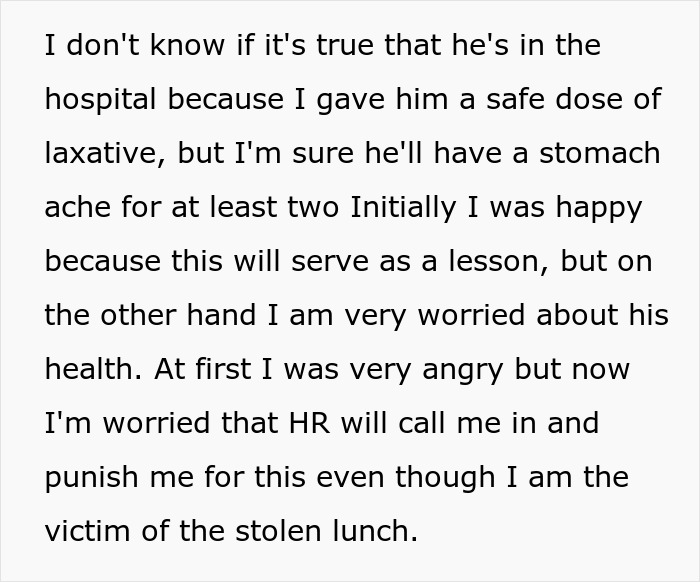 I don't know if it's true that he's in the hospital because I gave him a safe dose of laxative, but I'm sure he'll have a stomach ache for at least two Initially I was happy because this will serve as a lesson, but on the other hand I am very worried about his health. At first I was very angry but now I'm worried that HR will call me in and punish me for this even though I am the victim of the stolen lunch.